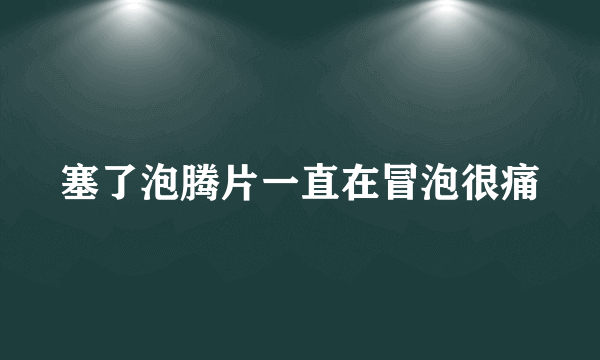 塞了泡腾片一直在冒泡很痛